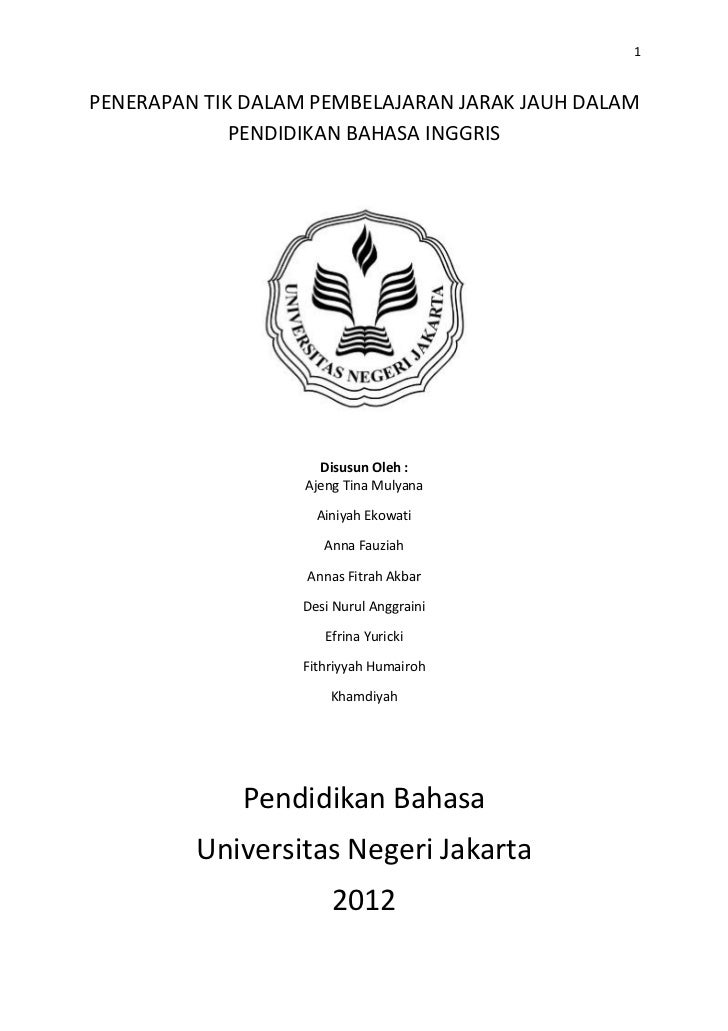 1

PENERAPAN TIK DALAM PEMBELAJARAN JARAK JAUH DALAM PENDIDIKAN BAHASA INGGRIS

UNIVERSITAS NEGERI JAKARTA

Disusun Oleh :
Ajeng Tina Mulyana

Ainiyah Ekowati

Anna Fauziah

Annas Fitrah Akbar

Desi Nurul Anggraini

Efrina Yuricki

Fithriyyah Humairoh

Khamdiyah

Pendidikan Bahasa
Universitas Negeri Jakarta
2012